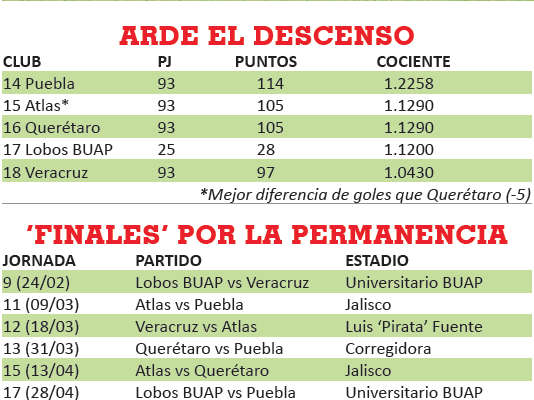 ARDE EL DESCENSO

| CLUB | PJ | PUNTOS | COCIENTE |
|---|---|---|---|
| 14 Puebla | 93 | 114 | 1.2258 |
| 15 Atlas* | 93 | 105 | 1.1290 |
| 16 Querétaro | 93 | 105 | 1.1290 |
| 17 Lobos BUAP | 25 | 28 | 1.1200 |
| 18 Veracruz | 93 | 97 | 1.0430 |

*Mejor diferencia de goles que Querétaro (-5)

'FINALES' POR LA PERMANENCIA

| JORNADA | PARTIDO | ESTADIO |
|---|---|---|
| 9 (24/02) | Lobos BUAP vs Veracruz | Universitario BUAP |
| 11 (09/03) | Atlas vs Puebla | Jalisco |
| 12 (18/03) | Veracruz vs Atlas | Luis 'Pirata' Fuente |
| 13 (31/03) | Querétaro vs Puebla | Corregidora |
| 15 (13/04) | Atlas vs Querétaro | Jalisco |
| 17 (28/04) | Lobos BUAP vs Puebla | Universitario BUAP |